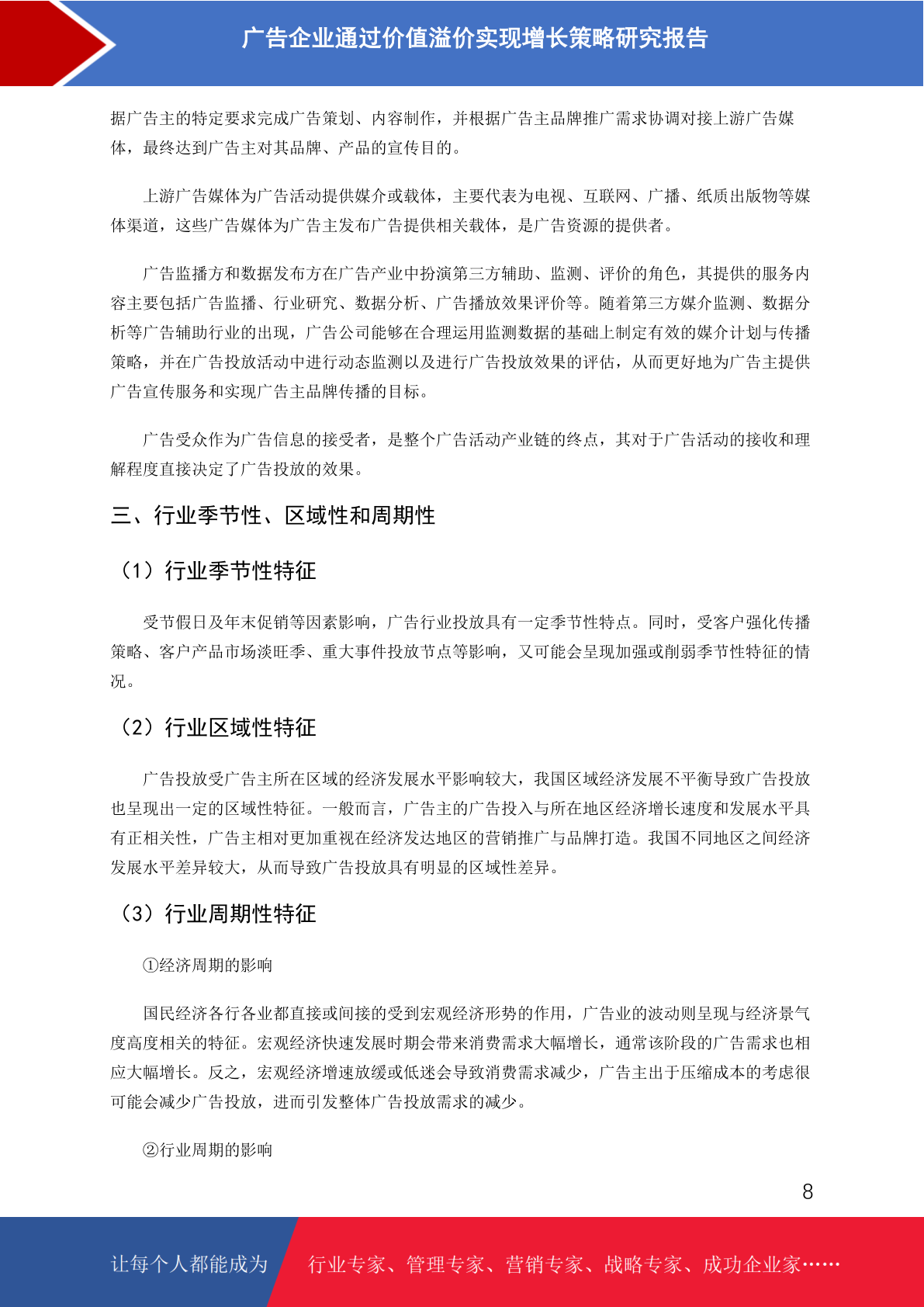 广告企业通过价值溢价实现增长策略研究报告

据广告主的特定要求完成广告策划、内容制作，并根据广告主品牌推广需求协调对接上游广告媒体，最终达到广告主对其品牌、产品的宣传目的。

上游广告媒体为广告活动提供媒介或载体，主要代表为电视、互联网、广播、纸质出版物等媒体渠道，这些广告媒体为广告主发布广告提供相关载体，是广告资源的提供者。

广告监播方和数据发布方在广告产业中扮演第三方辅助、监测、评价的角色，其提供的服务内容主要包括广告监播、行业研究、数据分析、广告播放效果评价等。随着第三方媒介监测、数据分析等广告辅助行业的出现，广告公司能够在合理运用监测数据的基础上制定有效的媒介计划与传播策略，并在广告投放活动中进行动态监测以及进行广告投放效果的评估，从而更好地为广告主提供广告宣传服务和实现广告主品牌传播的目标。

广告受众作为广告信息的接受者，是整个广告活动产业链的终点，其对于广告活动的接收和理解程度直接决定了广告投放的效果。

三、行业季节性、区域性和周期性

（1）行业季节性特征

受节假日及年末促销等因素影响，广告行业投放具有一定季节性特点。同时，受客户强化传播策略、客户产品市场淡旺季、重大事件投放节点等影响，又可能会呈现加强或削弱季节性特征的情况。

（2）行业区域性特征

广告投放受广告主所在区域的经济发展水平影响较大，我国区域经济发展不平衡导致广告投放也呈现出一定的区域性特征。一般而言，广告主的广告投入与所在地区经济增长速度和发展水平具有正相关性，广告主相对更加重视在经济发达地区的营销推广与品牌打造。我国不同地区之间经济发展水平差异较大，从而导致广告投放具有明显的区域性差异。

（3）行业周期性特征

①经济周期的影响

国民经济各行各业都直接或间接的受到宏观经济形势的作用，广告业的波动则呈现与经济景气度高度相关的特征。宏观经济快速发展时期会带来消费需求大幅增长，通常该阶段的广告需求也相应大幅增长。反之，宏观经济增速放缓或低迷会导致消费需求减少，广告主出于压缩成本的考虑很可能会减少广告投放，进而引发整体广告投放需求的减少。

②行业周期的影响

8

让每个人都能成为 行业专家、管理专家、营销专家、战略专家、成功企业家……